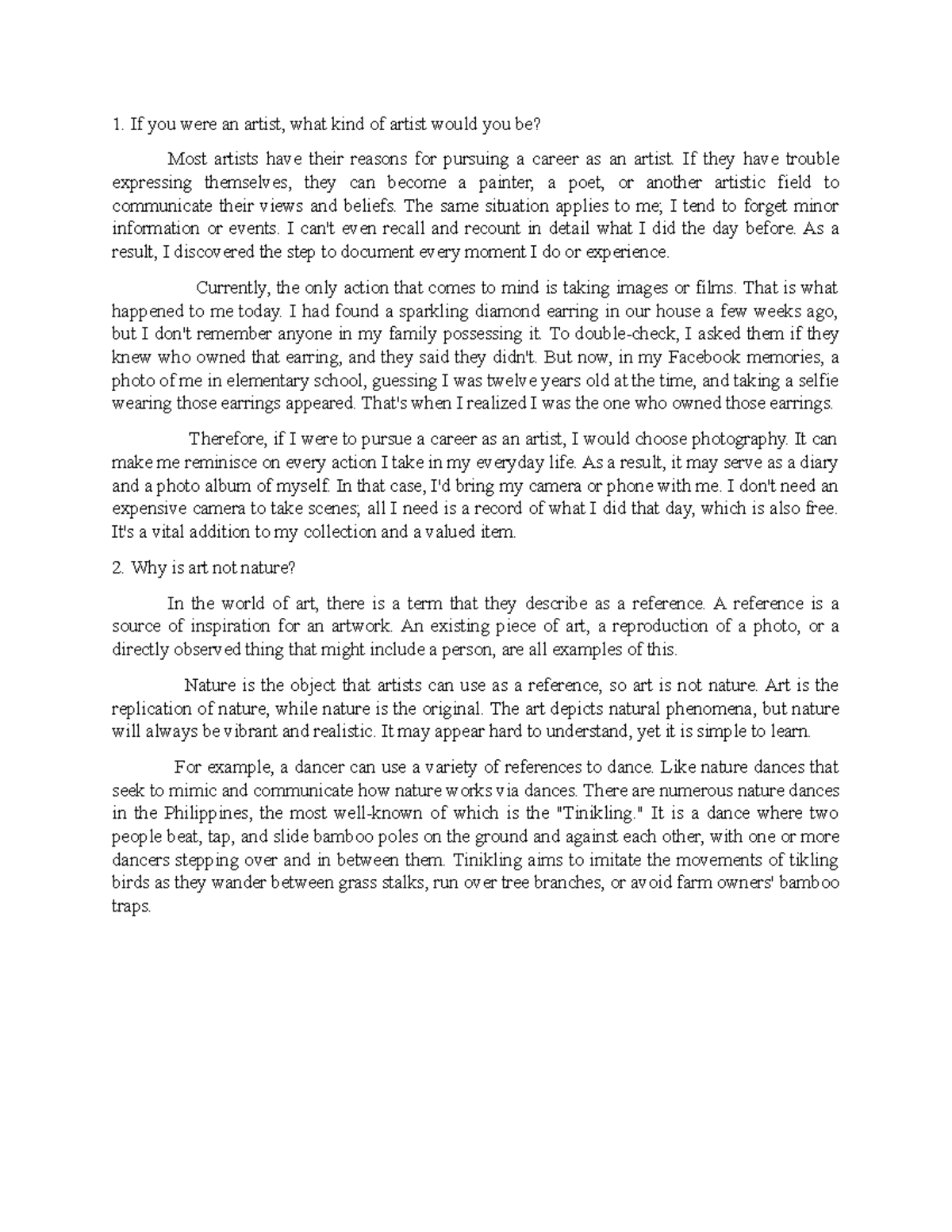 1. If you were an artist, what kind of artist would you be?

Most artists have their reasons for pursuing a career as an artist. If they have trouble expressing themselves, they can become a painter, a poet, or another artistic field to communicate their views and beliefs. The same situation applies to me; I tend to forget minor information or events. I can't even recall and recount in detail what I did the day before. As a result, I discovered the step to document every moment I do or experience.

Currently, the only action that comes to mind is taking images or films. That is what happened to me today. I had found a sparkling diamond earring in our house a few weeks ago, but I don't remember anyone in my family possessing it. To double-check, I asked them if they knew who owned that earring, and they said they didn't. But now, in my Facebook memories, a photo of me in elementary school, guessing I was twelve years old at the time, and taking a selfie wearing those earrings appeared. That's when I realized I was the one who owned those earrings.

Therefore, if I were to pursue a career as an artist, I would choose photography. It can make me reminisce on every action I take in my everyday life. As a result, it may serve as a diary and a photo album of myself. In that case, I'd bring my camera or phone with me. I don't need an expensive camera to take scenes; all I need is a record of what I did that day, which is also free. It's a vital addition to my collection and a valued item.

2. Why is art not nature?

In the world of art, there is a term that they describe as a reference. A reference is a source of inspiration for an artwork. An existing piece of art, a reproduction of a photo, or a directly observed thing that might include a person, are all examples of this.

Nature is the object that artists can use as a reference, so art is not nature. Art is the replication of nature, while nature is the original. The art depicts natural phenomena, but nature will always be vibrant and realistic. It may appear hard to understand, yet it is simple to learn.

For example, a dancer can use a variety of references to dance. Like nature dances that seek to mimic and communicate how nature works via dances. There are numerous nature dances in the Philippines, the most well-known of which is the "Tinikling." It is a dance where two people beat, tap, and slide bamboo poles on the ground and against each other, with one or more dancers stepping over and in between them. Tinikling aims to imitate the movements of tikling birds as they wander between grass stalks, run over tree branches, or avoid farm owners' bamboo traps.